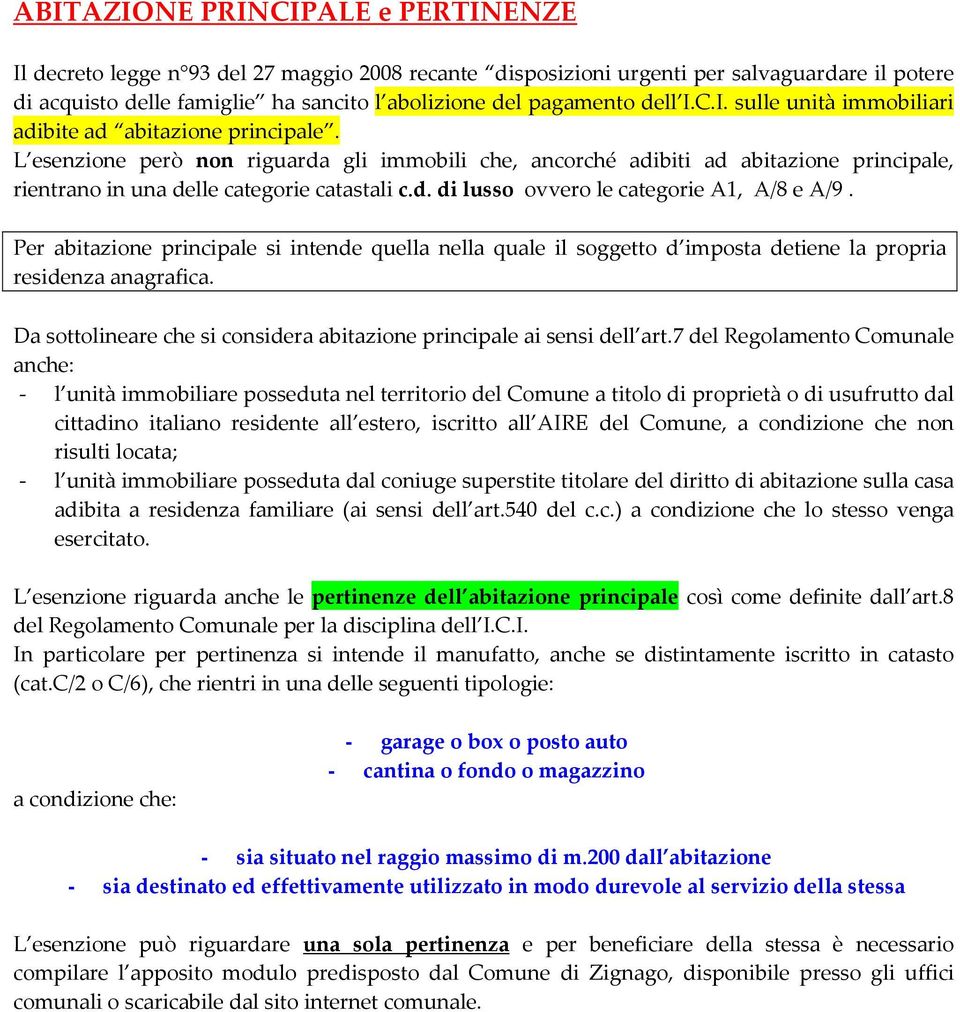 ABITAZIONE PRINCIPALE e PERTINENZE

Il decreto legge n°93 del 27 maggio 2008 recante “disposizioni urgenti per salvaguardare il potere di acquisto delle famiglie” ha sancito l’abolizione del pagamento dell’I.C.I. sulle unità immobiliari adibite ad “abitazione principale”.
L’esenzione però non riguarda gli immobili che, ancorché adibiti ad abitazione principale, rientrano in una delle categorie catastali c.d. di lusso ovvero le categorie A1, A/8 e A/9.

Per abitazione principale si intende quella nella quale il soggetto d’imposta detiene la propria residenza anagrafica.

Da sottolineare che si considera abitazione principale ai sensi dell’art.7 del Regolamento Comunale anche:
- l’unità immobiliare posseduta nel territorio del Comune a titolo di proprietà o di usufrutto dal cittadino italiano residente all’estero, iscritto all’AIRE del Comune, a condizione che non risulti locata;
- l’unità immobiliare posseduta dal coniuge superstite titolare del diritto di abitazione sulla casa adibita a residenza familiare (ai sensi dell’art.540 del c.c.) a condizione che lo stesso venga esercitato.

L’esenzione riguarda anche le pertinenze dell’abitazione principale così come definite dall’art.8 del Regolamento Comunale per la disciplina dell’I.C.I.
In particolare per pertinenza si intende il manufatto, anche se distintamente iscritto in catasto (cat.C/2 o C/6), che rientri in una delle seguenti tipologie:

- garage o box o posto auto
- cantina o fondo o magazzino

a condizione che:

- sia situato nel raggio massimo di m.200 dall’abitazione
- sia destinato ed effettivamente utilizzato in modo durevole al servizio della stessa

L’esenzione può riguardare una sola pertinenza e per beneficiare della stessa è necessario compilare l’apposito modulo predisposto dal Comune di Zignago, disponibile presso gli uffici comunali o scaricabile dal sito internet comunale.